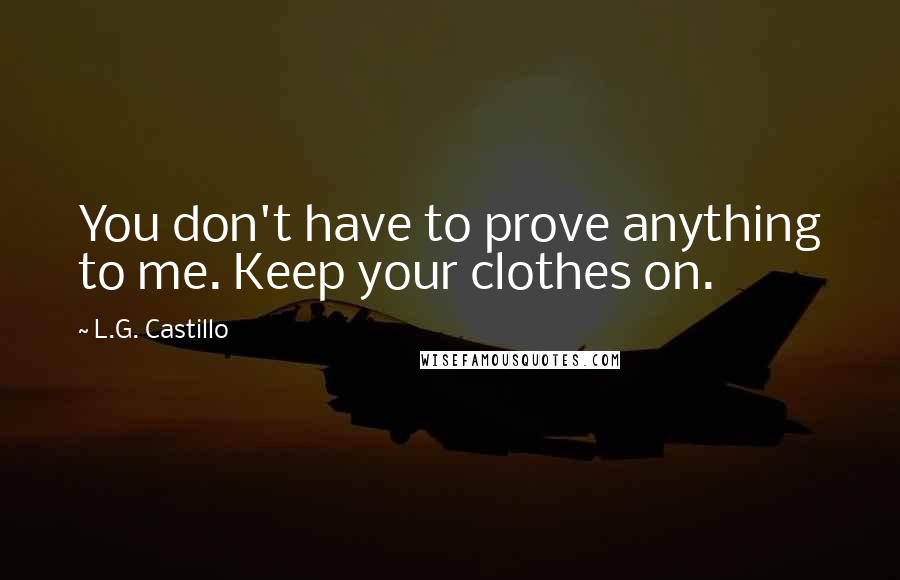 You don't have to prove anything to me. Keep your clothes on.

~ L.G. Castillo

WISEFAMOUSQUOTES.COM